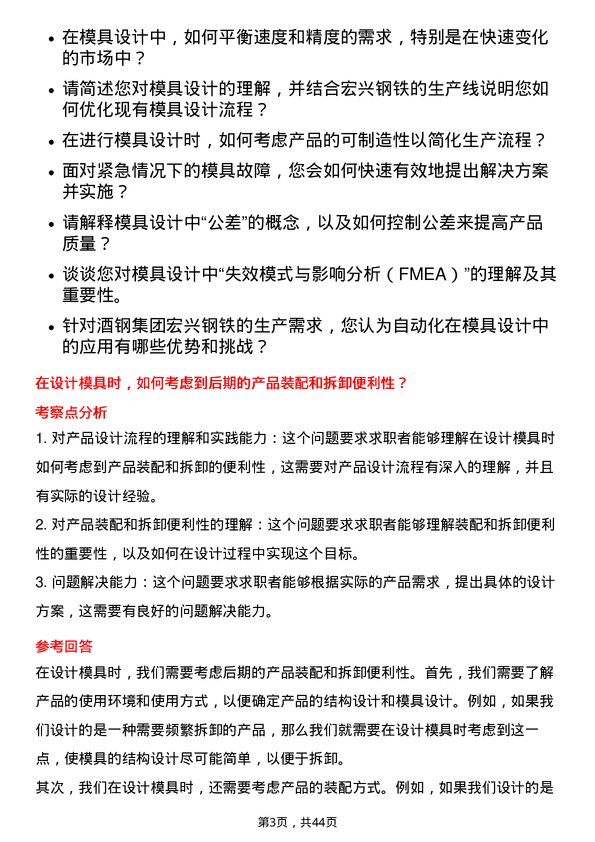 • 在模具设计中，如何平衡速度和精度的需求，特别是在快速变化的市场中？

• 请简述您对模具设计的理解，并结合宏兴钢铁的生产线说明您如何优化现有模具设计流程？

• 在进行模具设计时，如何考虑产品的可制造性以简化生产流程？

• 面对紧急情况下的模具故障，您会如何快速有效地提出解决方案并实施？

• 请解释模具设计中“公差”的概念，以及如何控制公差来提高产品质量？

• 谈谈您对模具设计中“失效模式与影响分析（FMEA）”的理解及其重要性。

• 针对酒钢集团宏兴钢铁的生产需求，您认为自动化在模具设计中的应用有哪些优势和挑战？

在设计模具时，如何考虑到后期的产品装配和拆卸便利性？

考察点分析

1. 对产品设计流程的理解和实践能力：这个问题要求求职者能够理解在设计模具时如何考虑到产品装配和拆卸的便利性，这需要对产品设计流程有深入的理解，并且有实际的设计经验。

2. 对产品装配和拆卸便利性的理解：这个问题要求求职者能够理解装配和拆卸便利性的重要性，以及如何在设计过程中实现这个目标。

3. 问题解决能力：这个问题要求求职者能够根据实际的产品需求，提出具体的设计方案，这需要有良好的问题解决能力。

参考回答

在设计模具时，我们需要考虑后期的产品装配和拆卸便利性。首先，我们需要了解产品的使用环境和使用方式，以便确定产品的结构设计和模具设计。例如，如果我们设计的是一种需要频繁拆卸的产品，那么我们就需要在设计模具时考虑到这一点，使模具的结构设计尽可能简单，以便于拆卸。

其次，我们在设计模具时，还需要考虑产品的装配方式。例如，如果我们设计的是

第3页，共44页